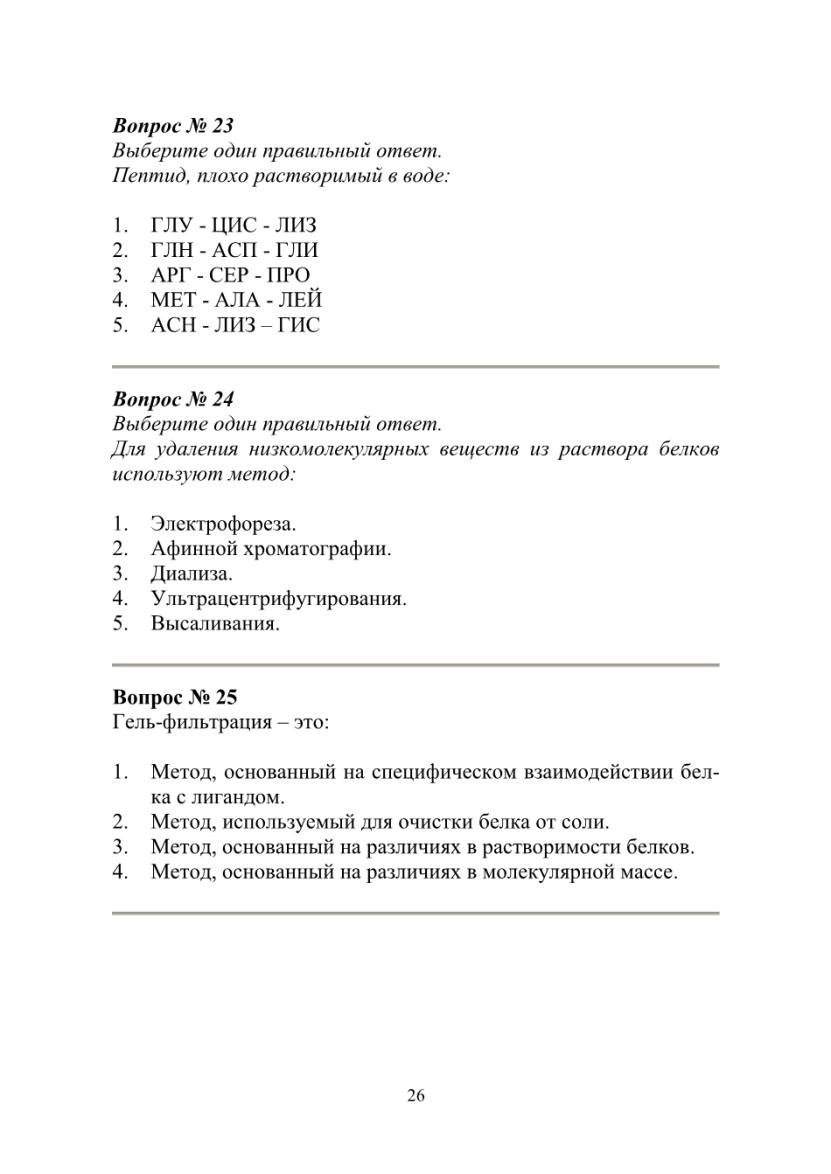 Вопрос № 23
Выберите один правильный ответ.
Пептид, плохо растворимый в воде:

1. ГЛУ - ЦИС - ЛИЗ
2. ГЛН - АСП - ГЛИ
3. АРГ - СЕР - ПРО
4. МЕТ - АЛА - ЛЕЙ
5. АСН - ЛИЗ – ГИС

Вопрос № 24
Выберите один правильный ответ.
Для удаления низкомолекулярных веществ из раствора белков используют метод:

1. Электрофореза.
2. Афинной хроматографии.
3. Диализа.
4. Ультрацентрифугирования.
5. Высаливания.

Вопрос № 25
Гель-фильтрация – это:

1. Метод, основанный на специфическом взаимодействии белка с лигандом.
2. Метод, используемый для очистки белка от соли.
3. Метод, основанный на различиях в растворимости белков.
4. Метод, основанный на различиях в молекулярной массе.

26